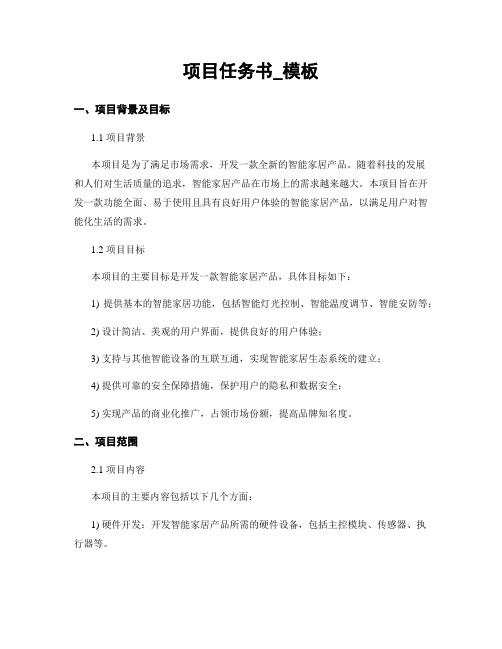 项目任务书_模板

一、项目背景及目标

1.1 项目背景

本项目是为了满足市场需求，开发一款全新的智能家居产品。随着科技的发展和人们对生活质量的追求，智能家居产品在市场上的需求越来越大。本项目旨在开发一款功能全面、易于使用且具有良好用户体验的智能家居产品，以满足用户对智能化生活的需求。

1.2 项目目标

本项目的主要目标是开发一款智能家居产品，具体目标如下：

1) 提供基本的智能家居功能，包括智能灯光控制、智能温度调节、智能安防等；

2) 设计简洁、美观的用户界面，提供良好的用户体验；

3) 支持与其他智能设备的互联互通，实现智能家居生态系统的建立；

4) 提供可靠的安全保障措施，保护用户的隐私和数据安全；

5) 实现产品的商业化推广，占领市场份额，提高品牌知名度。

二、项目范围

2.1 项目内容

本项目的主要内容包括以下几个方面：

1) 硬件开发：开发智能家居产品所需的硬件设备，包括主控模块、传感器、执行器等。